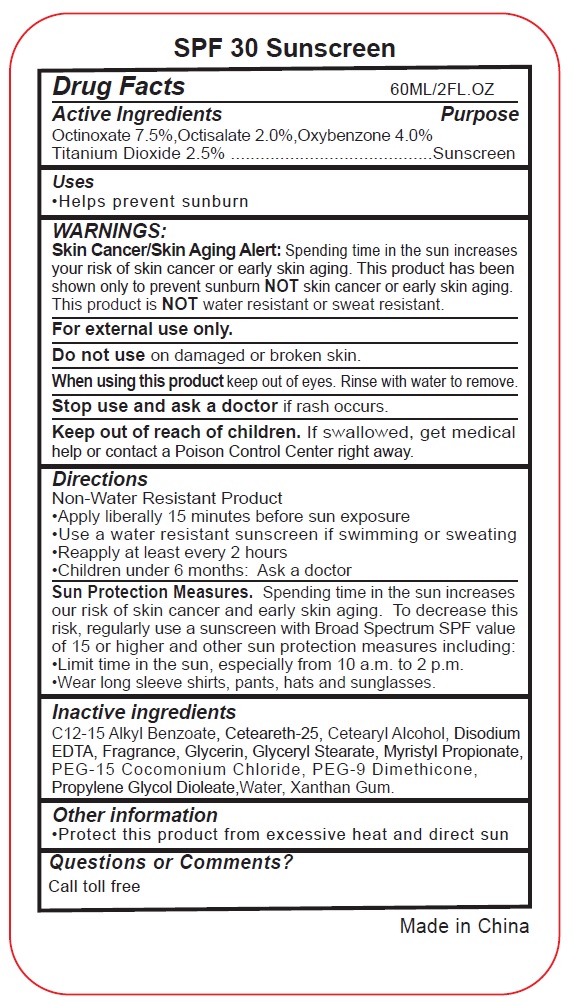 SPF 30 Sunscreen

Drug Facts 60ML/2FL.OZ

Active Ingredients Purpose

Octinoxate 7.5%,Octisalate 2.0%,Oxybenzone 4.0%
Titanium Dioxide 2.5% ........................................Sunscreen

Uses
•Helps prevent sunburn

WARNINGS:
Skin Cancer/Skin Aging Alert: Spending time in the sun increases your risk of skin cancer or early skin aging. This product has been shown only to prevent sunburn NOT skin cancer or early skin aging. This product is NOT water resistant or sweat resistant.

For external use only.

Do not use on damaged or broken skin.

When using this product keep out of eyes. Rinse with water to remove.

Stop use and ask a doctor if rash occurs.

Keep out of reach of children. If swallowed, get medical help or contact a Poison Control Center right away.

Directions
Non-Water Resistant Product
•Apply liberally 15 minutes before sun exposure
•Use a water resistant sunscreen if swimming or sweating
•Reapply at least every 2 hours
•Children under 6 months: Ask a doctor

Sun Protection Measures. Spending time in the sun increases our risk of skin cancer and early skin aging. To decrease this risk, regularly use a sunscreen with Broad Spectrum SPF value of 15 or higher and other sun protection measures including:
•Limit time in the sun, especially from 10 a.m. to 2 p.m.
•Wear long sleeve shirts, pants, hats and sunglasses.

Inactive ingredients
C12-15 Alkyl Benzoate, Ceteareth-25, Cetearyl Alcohol, Disodium EDTA, Fragrance, Glycerin, Glyceryl Stearate, Myristyl Propionate, PEG-15 Cocomonium Chloride, PEG-9 Dimethicone, Propylene Glycol Dioleate,Water, Xanthan Gum.

Other information
•Protect this product from excessive heat and direct sun

Questions or Comments?
Call toll free

Made in China